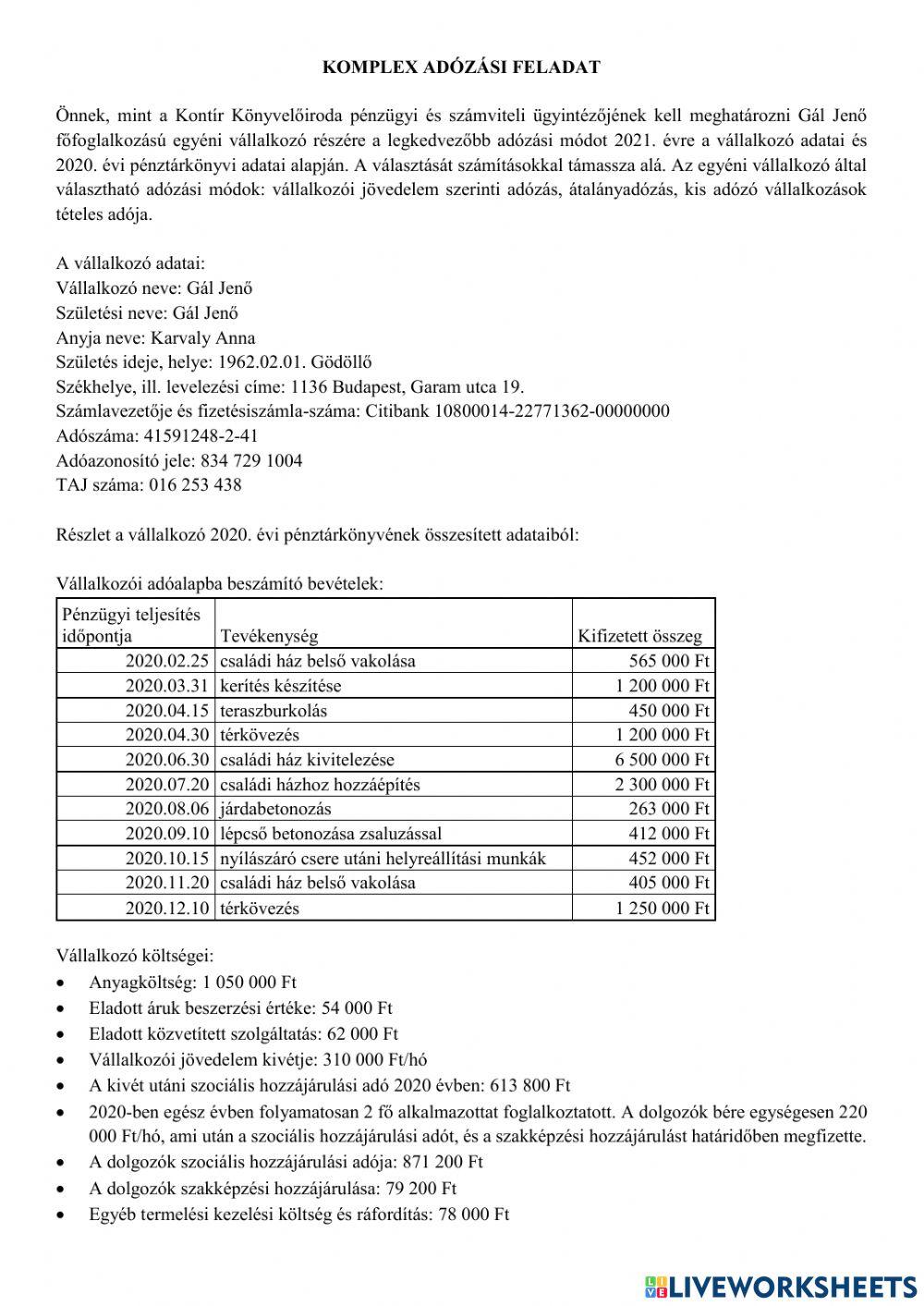 KOMPLEX ADÓZÁSI FELADAT

Önnek, mint a Kontír Könyvelőiroda pénzügyi és számviteli ügyintézőjének kell meghatározni Gál Jenő főfoglalkozású egyéni vállalkozó részére a legkedvezőbb adózási módot 2021. évre a vállalkozó adatai és 2020. évi pénztárkönyvi adatai alapján. A választását számításokkal támassza alá. Az egyéni vállalkozó által választható adózási módok: vállalkozói jövedelem szerinti adózás, átalányadózás, kis adózó vállalkozások tételes adója.

A vállalkozó adatai:
Vállalkozó neve: Gál Jenő
Születési neve: Gál Jenő
Anyja neve: Karvaly Anna
Születés ideje, helye: 1962.02.01. Gödöllő
Székhelye, ill. levelezési címe: 1136 Budapest, Garam utca 19.
Számlavezetője és fizetésiszámla-száma: Citibank 10800014-22771362-00000000
Adószáma: 41591248-2-41
Adóazonosító jele: 834 729 1004
TAJ száma: 016 253 438

Részlet a vállalkozó 2020. évi pénztárkönyvének összesített adataiból:

Vállalkozói adóalapba beszámító bevételek:

| Pénzügyi teljesítés időpontja | Tevékenység | Kifizetett összeg |
|---|---|---|
| 2020.02.25 | családi ház belső vakolása | 565 000 Ft |
| 2020.03.31 | kerítés készítése | 1 200 000 Ft |
| 2020.04.15 | teraszburkolás | 450 000 Ft |
| 2020.04.30 | térkövezés | 1 200 000 Ft |
| 2020.06.30 | családi ház kivitelezése | 6 500 000 Ft |
| 2020.07.20 | családi házhoz hozzáépítés | 2 300 000 Ft |
| 2020.08.06 | járdabetonozás | 263 000 Ft |
| 2020.09.10 | lépcső betonozása zsaluzással | 412 000 Ft |
| 2020.10.15 | nyílászáró csere utáni helyreállítási munkák | 452 000 Ft |
| 2020.11.20 | családi ház belső vakolása | 405 000 Ft |
| 2020.12.10 | térkövezés | 1 250 000 Ft |

Vállalkozó költségei:
• Anyagköltség: 1 050 000 Ft
• Eladott áruk beszerzési értéke: 54 000 Ft
• Eladott közvetített szolgáltatás: 62 000 Ft
• Vállalkozói jövedelem kivétje: 310 000 Ft/hó
• A kivét utáni szociális hozzájárulási adó 2020 évben: 613 800 Ft
• 2020-ben egész évben folyamatosan 2 fő alkalmazottat foglalkoztatott. A dolgozók bére egységesen 220 000 Ft/hó, ami után a szociális hozzájárulási adót, és a szakképzési hozzájárulást határidőben megfizette.
• A dolgozók szociális hozzájárulási adója: 871 200 Ft
• A dolgozók szakképzési hozzájárulása: 79 200 Ft
• Egyéb termelési kezelési költség és ráfordítás: 78 000 Ft

LIVEWORKSHEETS